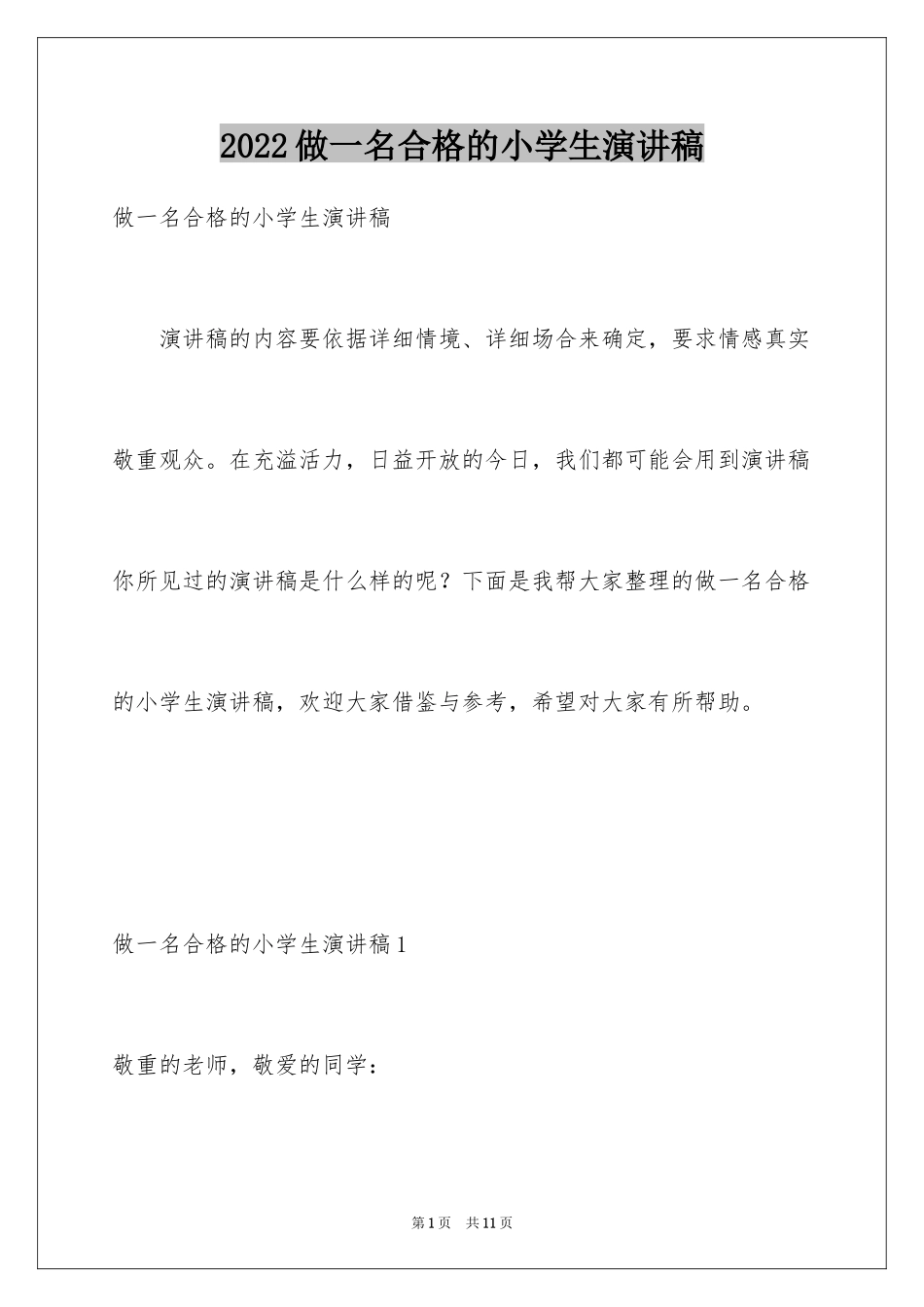 2022做一名合格的小学生演讲稿

做一名合格的小学生演讲稿

演讲稿的内容要依据详细情境、详细场合来确定，要求情感真实敬重观众。在充溢活力，日益开放的今日，我们都可能会用到演讲稿你所见过的演讲稿是什么样的呢？下面是我帮大家整理的做一名合格的小学生演讲稿，欢迎大家借鉴与参考，希望对大家有所帮助。

做一名合格的小学生演讲稿1

敬重的老师，敬爱的同学：

第1页 共11页